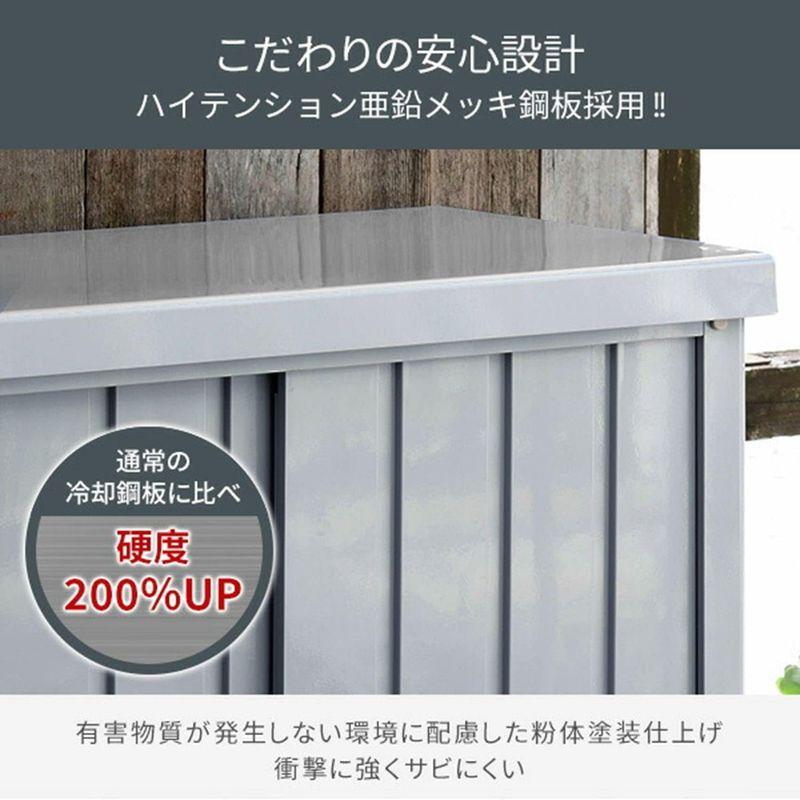 こだわりの安心設計
ハイテンション亜鉛メッキ鋼板採用!!

通常の
冷却鋼板に比べ
硬度
200%UP

有害物質が発生しない環境に配慮した粉体塗装仕上げ
衝撃に強くサビにくい